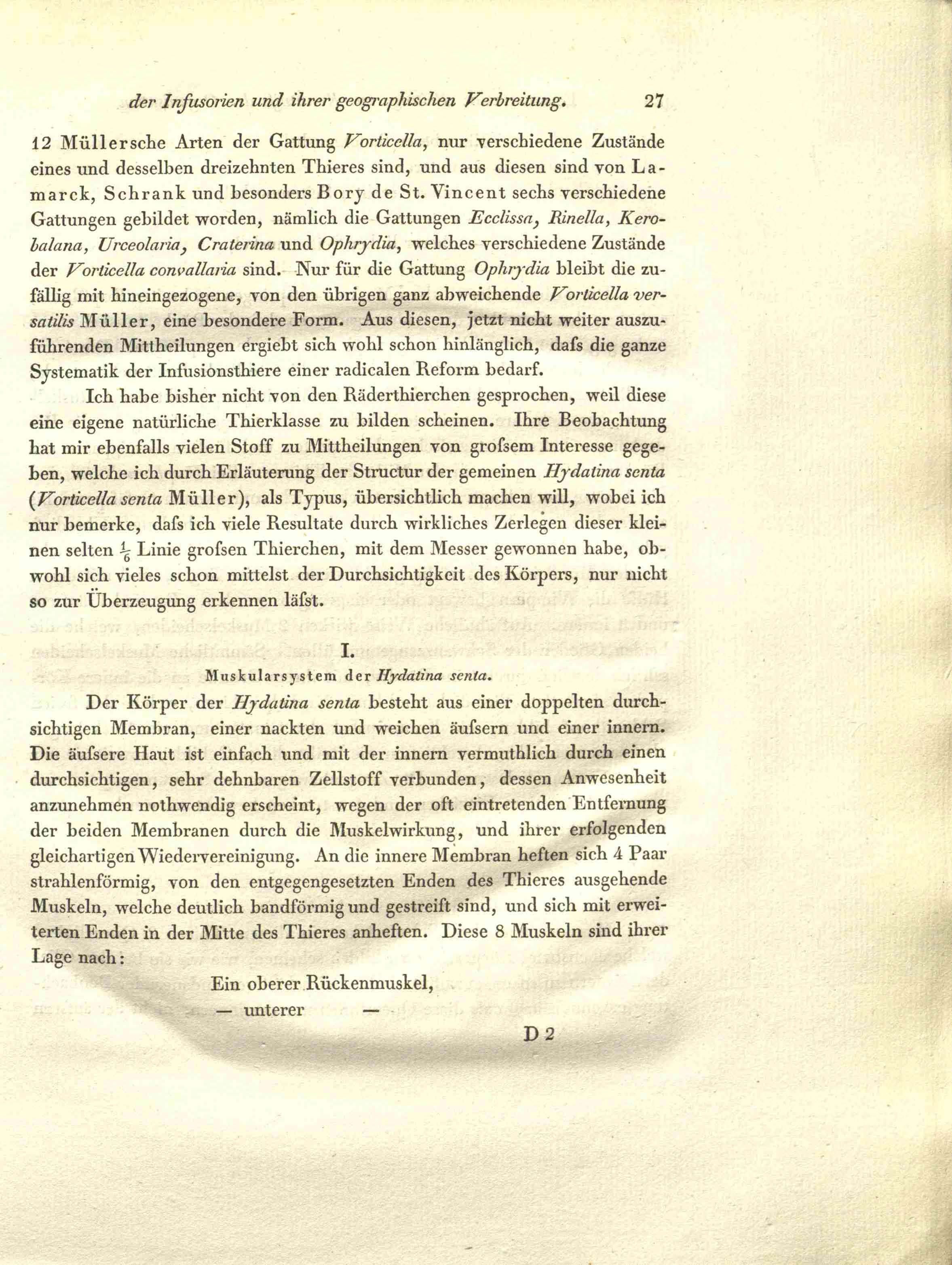 der Infusorien und ihrer geographischen Verbreitung. 27

12 Müllersche Arten der Gattung Vorticella, nur verschiedene Zustände eines und desselben dreizehnten Thieres sind, und aus diesen sind von Lamarck, Schrank und besonders Bory de St. Vincent sechs verschiedene Gattungen gebildet worden, nämlich die Gattungen Ecclissa, Rinella, Kerobalana, Urceolaria, Craterina und Ophrydia, welches verschiedene Zustände der Vorticella convallaria sind. Nur für die Gattung Ophrydia bleibt die zufällig mit hineingezogene, von den übrigen ganz abweichende Vorticella versatilis Müller, eine besondere Form. Aus diesen, jetzt nicht weiter auszuführenden Mittheilungen ergiebt sich wohl schon hinlänglich, dafs die ganze Systematik der Infusionsthiere einer radicalen Reform bedarf.

Ich habe bisher nicht von den Räderthierchen gesprochen, weil diese eine eigene natürliche Thierklasse zu bilden scheinen. Ihre Beobachtung hat mir ebenfalls vielen Stoff zu Mittheilungen von grofsem Interesse gegeben, welche ich durch Erläuterung der Structur der gemeinen Hydatina senta (Vorticella senta Müller), als Typus, übersichtlich machen will, wobei ich nur bemerke, dafs ich viele Resultate durch wirkliches Zerlegen dieser kleinen selten $\frac{1}{6}$ Linie grofsen Thierchen, mit dem Messer gewonnen habe, obwohl sich vieles schon mittelst der Durchsichtigkeit des Körpers, nur nicht so zur Überzeugung erkennen läfst.

I.
Muskularsystem der Hydatina senta.

Der Körper der Hydatina senta besteht aus einer doppelten durchsichtigen Membran, einer nackten und weichen äufsern und einer innern. Die äufsere Haut ist einfach und mit der innern vermuthlich durch einen durchsichtigen, sehr dehnbaren Zellstoff verbunden, dessen Anwesenheit anzunehmen nothwendig erscheint, wegen der oft eintretenden Entfernung der beiden Membranen durch die Muskelwirkung, und ihrer erfolgenden gleichartigen Wiedervereinigung. An die innere Membran heften sich 4 Paar strahlenförmig, von den entgegengesetzten Enden des Thieres ausgehende Muskeln, welche deutlich bandförmig und gestreift sind, und sich mit erweiterten Enden in der Mitte des Thieres anheften. Diese 8 Muskeln sind ihrer Lage nach:

Ein oberer Rückenmuskel,
— unterer —

D 2